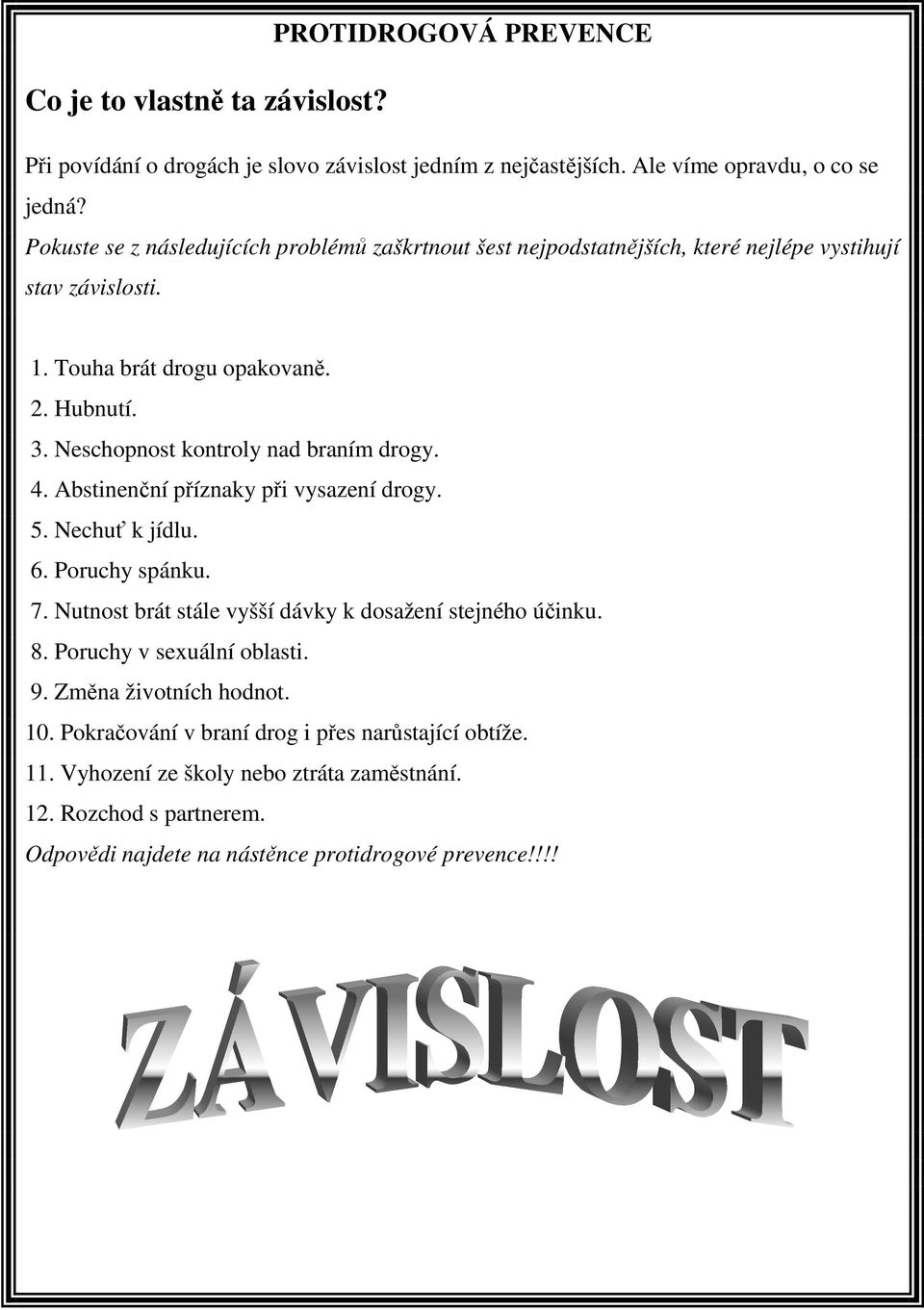 PROTIDROGOVÁ PREVENCE

Co je to vlastně ta závislost?

Při povídání o drogách je slovo závislost jedním z nejčastějších. Ale víme opravdu, o co se jedná?

Pokuste se z následujících problémů zaškrtnout šest nejpodstatnějších, které nejlépe vystihují stav závislosti.

1. Touha brát drogu opakovaně.
2. Hubnutí.
3. Neschopnost kontroly nad braním drogy.
4. Abstinenční příznaky při vysazení drogy.
5. Nechuť k jídlu.
6. Poruchy spánku.
7. Nutnost brát stále vyšší dávky k dosažení stejného účinku.
8. Poruchy v sexuální oblasti.
9. Změna životních hodnot.
10. Pokračování v braní drog i přes narůstající obtíže.
11. Vyhození ze školy nebo ztráta zaměstnání.
12. Rozchod s partnerem.

Odpovědi najdete na nástěnce protidrogové prevence!!!!

ZÁVISLOST